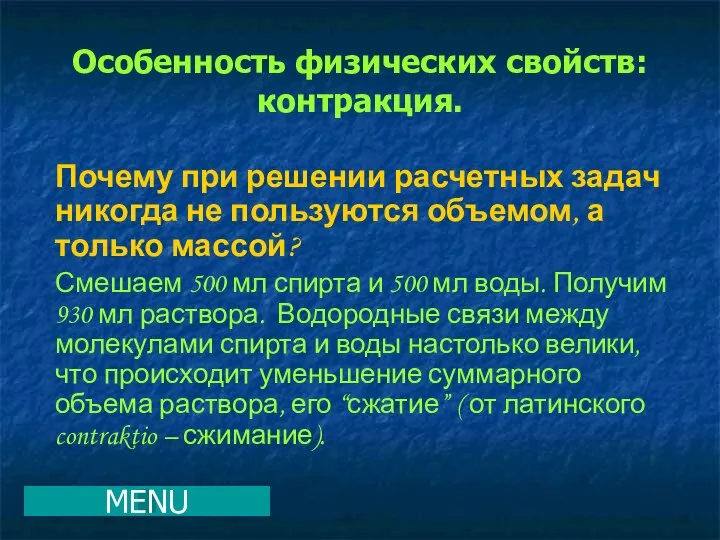 Особенность физических свойств: контракция.

Почему при решении расчетных задач никогда не пользуются объемом, а только массой?

Смешаем 500 мл спирта и 500 мл воды. Получим 930 мл раствора. Водородные связи между молекулами спирта и воды настолько велики, что происходит уменьшение суммарного объема раствора, его “сжатие” (от латинского contraktio – сжимание).

MENU